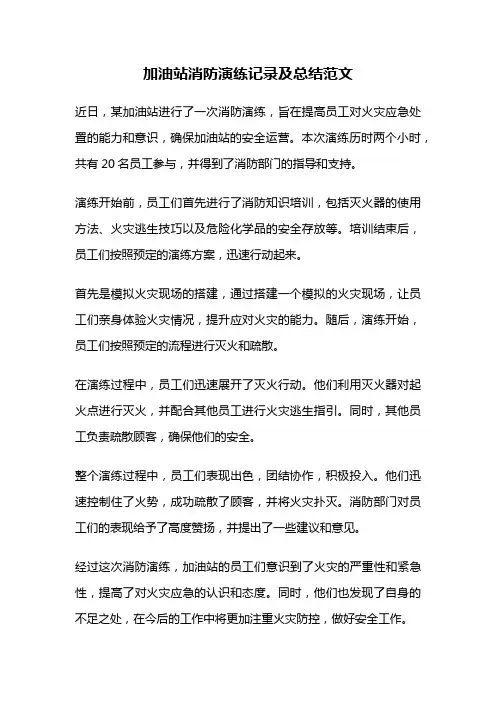 加油站消防演练记录及总结范文

近日，某加油站进行了一次消防演练，旨在提高员工对火灾应急处置的能力和意识，确保加油站的安全运营。本次演练历时两个小时，共有 20 名员工参与，并得到了消防部门的指导和支持。

演练开始前，员工们首先进行了消防知识培训，包括灭火器的使用方法、火灾逃生技巧以及危险化学品的安全存放等。培训结束后，员工们按照预定的演练方案，迅速行动起来。

首先是模拟火灾现场的搭建，通过搭建一个模拟的火灾现场，让员工们亲身体验火灾情况，提升应对火灾的能力。随后，演练开始，员工们按照预定的流程进行灭火和疏散。

在演练过程中，员工们迅速展开了灭火行动。他们利用灭火器对起火点进行灭火，并配合其他员工进行火灾逃生指引。同时，其他员工负责疏散顾客，确保他们的安全。

整个演练过程中，员工们表现出色，团结协作，积极投入。他们迅速控制住了火势，成功疏散了顾客，并将火灾扑灭。消防部门对员工们的表现给予了高度赞扬，并提出了一些建议和意见。

经过这次消防演练，加油站的员工们意识到了火灾的严重性和紧急性，提高了对火灾应急的认识和态度。同时，他们也发现了自身的不足之处，在今后的工作中将更加注重火灾防控，做好安全工作。